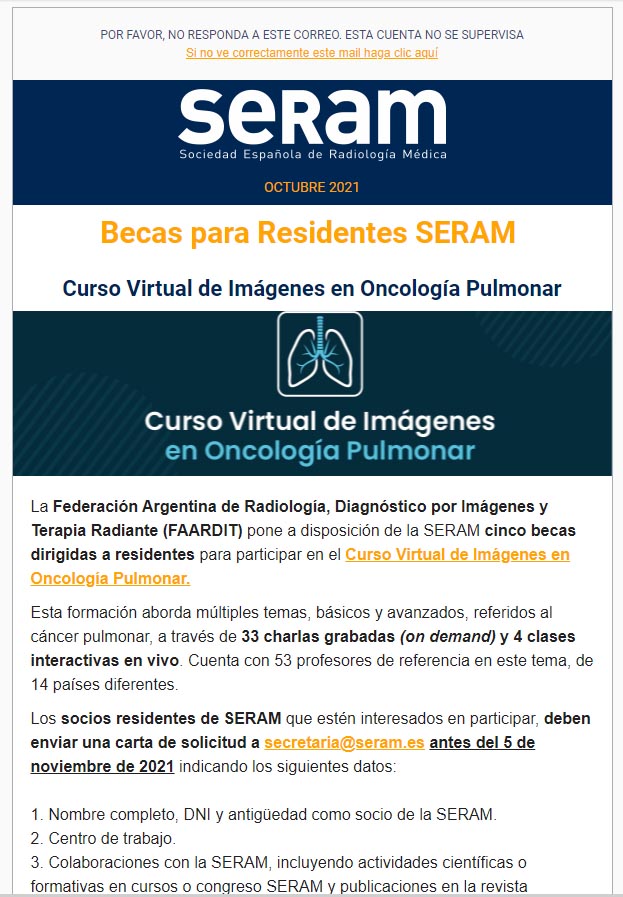 POR FAVOR, NO RESPONDA A ESTE CORREO. ESTA CUENTA NO SE SUPERVISA
Si no ve correctamente este mail haga clic aquí

seram
Sociedad Española de Radiología Médica

OCTUBRE 2021

Becas para Residentes SERAM

Curso Virtual de Imágenes en Oncología Pulmonar

Curso Virtual de Imágenes en Oncología Pulmonar

La Federación Argentina de Radiología, Diagnóstico por Imágenes y Terapia Radiante (FAARDIT) pone a disposición de la SERAM cinco becas dirigidas a residentes para participar en el Curso Virtual de Imágenes en Oncología Pulmonar.

Esta formación aborda múltiples temas, básicos y avanzados, referidos al cáncer pulmonar, a través de 33 charlas grabadas (on demand) y 4 clases interactivas en vivo. Cuenta con 53 profesores de referencia en este tema, de 14 países diferentes.

Los socios residentes de SERAM que estén interesados en participar, deben enviar una carta de solicitud a secretaria@seram.es antes del 5 de noviembre de 2021 indicando los siguientes datos:

1. Nombre completo, DNI y antigüedad como socio de la SERAM.
2. Centro de trabajo.
3. Colaboraciones con la SERAM, incluyendo actividades científicas o formativas en cursos o congreso SERAM y publicaciones en la revista